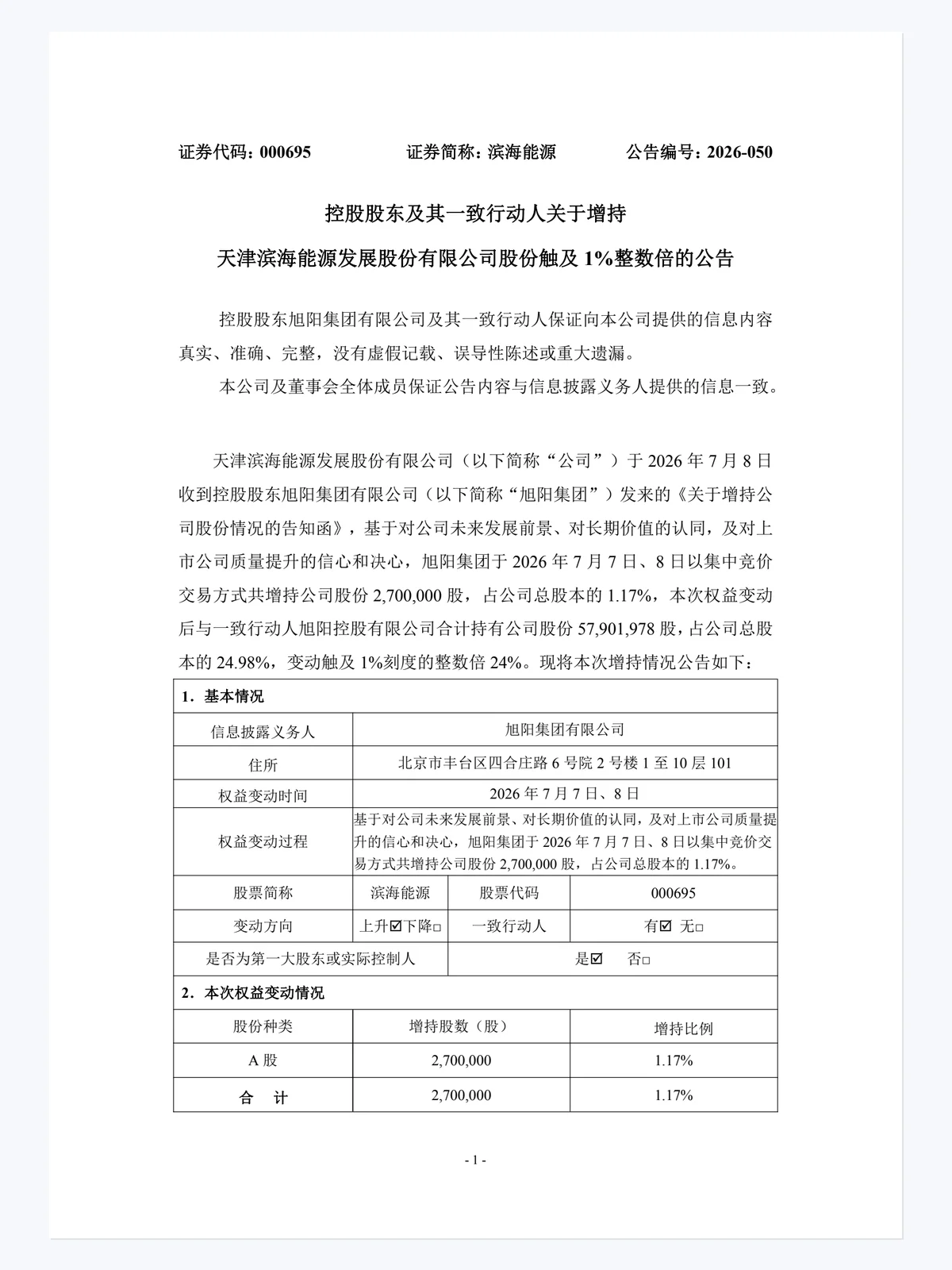 证券代码：000695　　　　证券简称：滨海能源　　　　公告编号：2026-050

控股股东及其一致行动人关于增持
天津滨海能源发展股份有限公司股份触及 1%整数倍的公告

控股股东旭阳集团有限公司及其一致行动人保证向本公司提供的信息内容真实、准确、完整，没有虚假记载、误导性陈述或重大遗漏。

本公司及董事会全体成员保证公告内容与信息披露义务人提供的信息一致。

天津滨海能源发展股份有限公司（以下简称“公司”）于 2026 年 7 月 8 日收到控股股东旭阳集团有限公司（以下简称“旭阳集团”）发来的《关于增持公司股份情况的告知函》，基于对公司未来发展前景、对长期价值的认同，及对上市公司质量提升的信心和决心，旭阳集团于 2026 年 7 月 7 日、8 日以集中竞价交易方式共增持公司股份 2,700,000 股，占公司总股本的 1.17%，本次权益变动后与一致行动人旭阳控股有限公司合计持有公司股份 57,901,978 股，占公司总股本的 24.98%，变动触及 1%刻度的整数倍 24%。现将本次增持情况公告如下：

| 1．基本情况 | | | |
|---|---|---|---|
| 信息披露义务人 | 旭阳集团有限公司 | | |
| 住所 | 北京市丰台区四合庄路 6 号院 2 号楼 1 至 10 层 101 | | |
| 权益变动时间 | 2026 年 7 月 7 日、8 日 | | |
| 权益变动过程 | 基于对公司未来发展前景、对长期价值的认同，及对上市公司质量提升的信心和决心，旭阳集团于 2026 年 7 月 7 日、8 日以集中竞价交易方式共增持公司股份 2,700,000 股，占公司总股本的 1.17%。 | | |
| 股票简称 | 滨海能源 | 股票代码 | 000695 |
| 变动方向 | 上升☑下降□ | 一致行动人 | 有☑ 无□ |
| 是否为第一大股东或实际控制人 | | 是☑　　否□ | |
| 2．本次权益变动情况 | | | |
| 股份种类 | 增持股数（股） | | 增持比例 |
| A 股 | 2,700,000 | | 1.17% |
| 合　计 | 2,700,000 | | 1.17% |

- 1 -